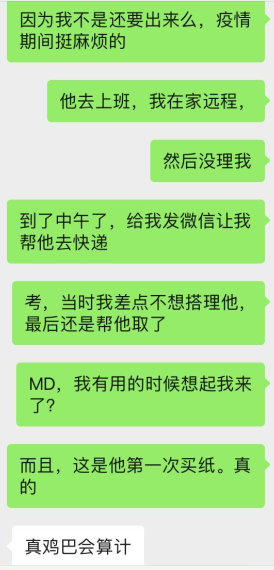 因为我不是还要出来么，疫情期间挺麻烦的

他去上班，我在家远程，

然后没理我

到了中午了，给我发微信让我帮他去快递

考，当时我差点不想搭理他，最后还是帮他取了

MD，我有用的时候想起我来了？

而且，这是他第一次买纸。真的

真鸡巴会算计